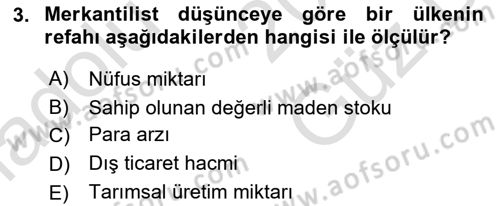 3. Merkantilist düşünceye göre bir ülkenin refahı aşağıdakilerden hangisi ile ölçülür?

A) Nüfus miktarı
B) Sahip olunan değerli maden stoku
C) Para arzı
D) Dış ticaret hacmi
E) Tarımsal üretim miktarı

www.aofsoru.com
www.aofsoru.com
www.aofsoru.com